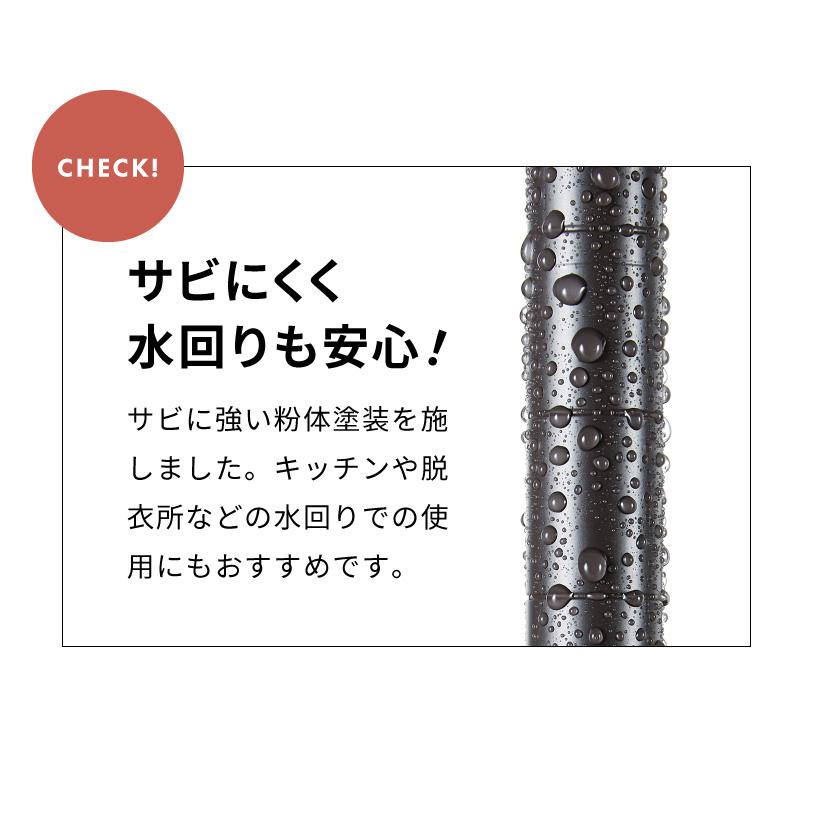 CHECK!

サビにくく
水回りも安心！

サビに強い粉体塗装を施しました。キッチンや脱衣所などの水回りでの使用にもおすすめです。